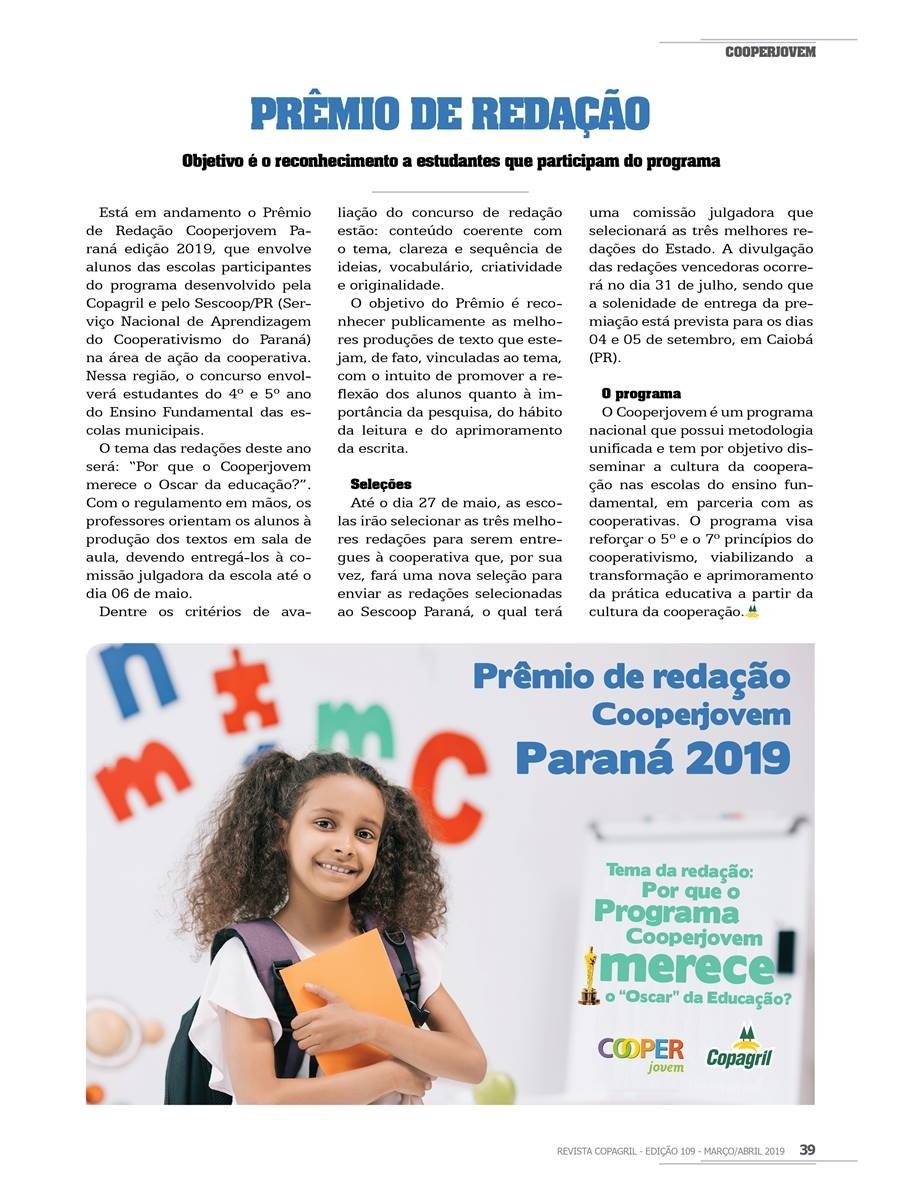 COOPERJOVEM

PRÊMIO DE REDAÇÃO

Objetivo é o reconhecimento a estudantes que participam do programa

Está em andamento o Prêmio de Redação Cooperjovem Paraná edição 2019, que envolve alunos das escolas participantes do programa desenvolvido pela Copagril e pelo Sescoop/PR (Serviço Nacional de Aprendizagem do Cooperativismo do Paraná) na área de ação da cooperativa. Nessa região, o concurso envolverá estudantes do 4º e 5º ano do Ensino Fundamental das escolas municipais.

O tema das redações deste ano será: "Por que o Cooperjovem merece o Oscar da educação?". Com o regulamento em mãos, os professores orientam os alunos à produção dos textos em sala de aula, devendo entregá-los à comissão julgadora da escola até o dia 06 de maio.

Dentre os critérios de avaliação do concurso de redação estão: conteúdo coerente com o tema, clareza e sequência de ideias, vocabulário, criatividade e originalidade.

O objetivo do Prêmio é reconhecer publicamente as melhores produções de texto que estejam, de fato, vinculadas ao tema, com o intuito de promover a reflexão dos alunos quanto à importância da pesquisa, do hábito da leitura e do aprimoramento da escrita.

Seleções
Até o dia 27 de maio, as escolas irão selecionar as três melhores redações para serem entregues à cooperativa que, por sua vez, fará uma nova seleção para enviar as redações selecionadas ao Sescoop Paraná, o qual terá uma comissão julgadora que selecionará as três melhores redações do Estado. A divulgação das redações vencedoras ocorrerá no dia 31 de julho, sendo que a solenidade de entrega da premiação está prevista para os dias 04 e 05 de setembro, em Caiobá (PR).

O programa
O Cooperjovem é um programa nacional que possui metodologia unificada e tem por objetivo disseminar a cultura da cooperação nas escolas do ensino fundamental, em parceria com as cooperativas. O programa visa reforçar o 5º e o 7º princípios do cooperativismo, viabilizando a transformação e aprimoramento da prática educativa a partir da cultura da cooperação.

Prêmio de redação Cooperjovem Paraná 2019

Tema da redação: Por que o Programa Cooperjovem merece o "Oscar" da Educação?

COOPER jovem
Copagril

REVISTA COPAGRIL - EDIÇÃO 109 - MARÇO/ABRIL 2019 39